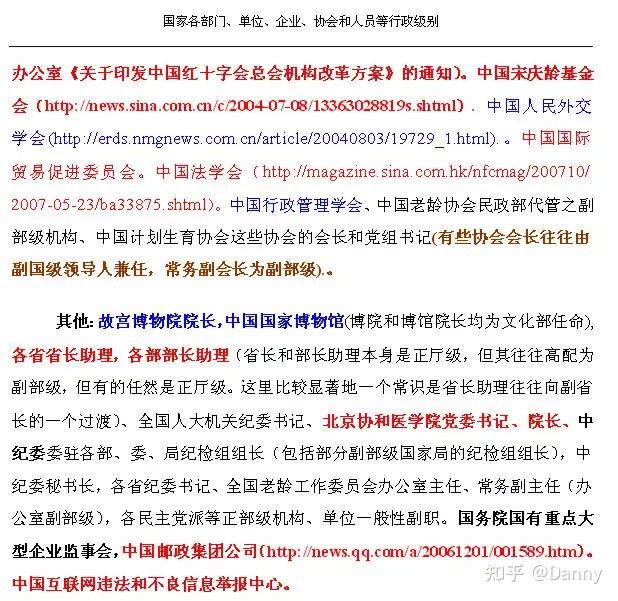 国家各部门、单位、企业、协会和人员等行政级别

办公室《关于印发中国红十字会总会机构改革方案》的通知)。中国宋庆龄基金会（http://news.sina.com.cn/c/2004-07-08/13363028819s.shtml）. 中国人民外交学会(http://erds.nmgnews.com.cn/article/20040803/19729_1.html). 。中国国际贸易促进委员会。中国法学会（http://magazine.sina.com.hk/nfcmag/200710/2007-05-23/ba33875.shtml）。中国行政管理学会、中国老龄协会民政部代管之副部级机构、中国计划生育协会这些协会的会长和党组书记(有些协会会长往往由副国级领导人兼任，常务副会长为副部级).。

其他: 故宫博物院院长,中国国家博物馆(博院和博馆院长均为文化部任命), 各省省长助理，各部部长助理（省长和部长助理本身是正厅级，但其往往高配为副部级，但有的任然是正厅级。这里比较显著地一个常识是省长助理往往向副省长的一个过渡）、全国人大机关纪委书记、北京协和医学院党委书记、院长、中纪委委驻各部、委、局纪检组组长（包括部分副部级国家局的纪检组组长），中纪委秘书长，各省纪委书记、全国老龄工作委员会办公室主任、常务副主任（办公室副部级），各民主党派等正部级机构、单位一般性副职。国务院国有重点大型企业监事会，中国邮政集团公司(http://news.qq.com/a/20061201/001589.htm)。中国互联网违法和不良信息举报中心。

知乎 @Danny